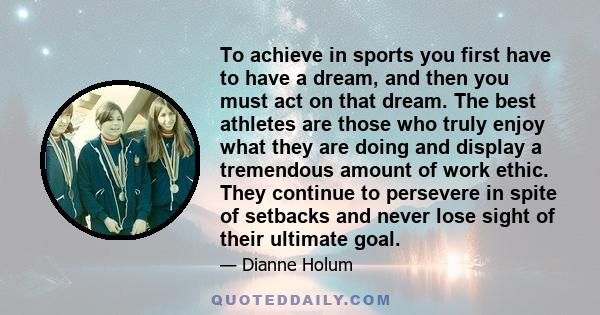 To achieve in sports you first have to have a dream, and then you must act on that dream. The best athletes are those who truly enjoy what they are doing and display a tremendous amount of work ethic. They continue to persevere in spite of setbacks and never lose sight of their ultimate goal.

— Dianne Holum

QUOTEDDAILY.COM